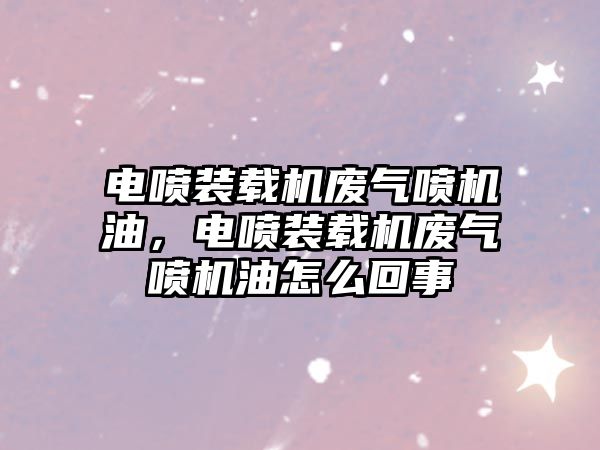 电喷装载机废气喷机油，电喷装载机废气喷机油怎么回事